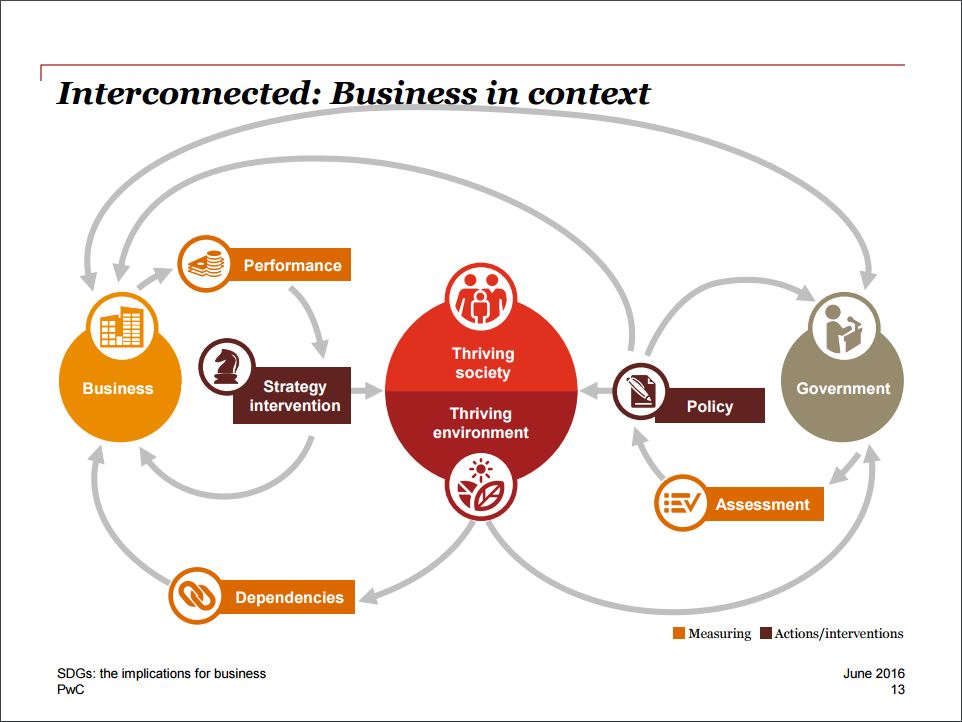 Interconnected: Business in context

Performance

Business

Strategy intervention

Thriving society

Thriving environment

Policy

Government

Assessment

Dependencies

Measuring Actions/interventions

SDGs: the implications for business
PwC

June 2016
13